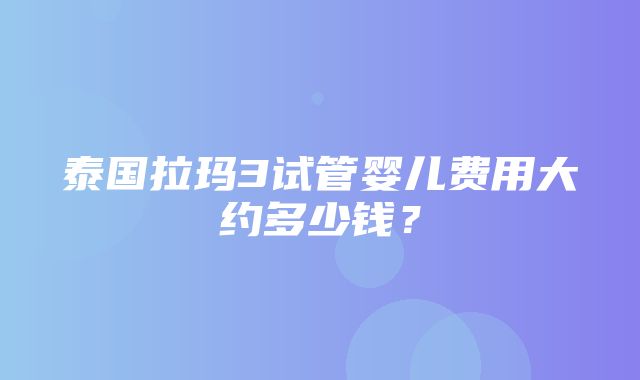 泰国拉玛3试管婴儿费用大约多少钱？